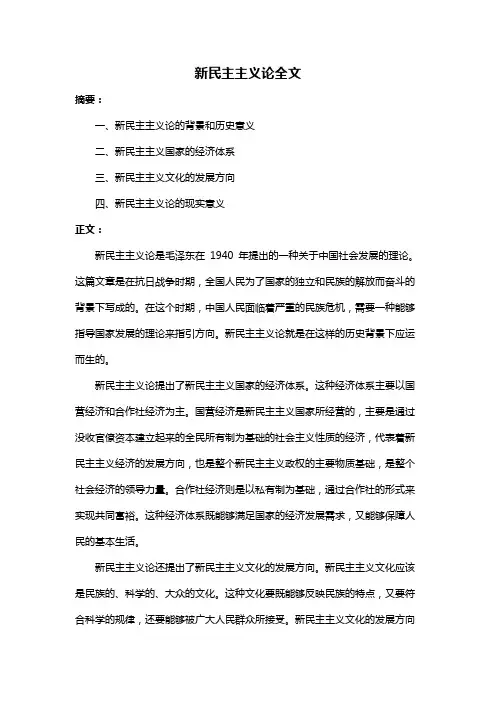 新民主主义论全文

摘要：

一、新民主主义论的背景和历史意义

二、新民主主义国家的经济体系

三、新民主主义文化的发展方向

四、新民主主义论的现实意义

正文：

新民主主义论是毛泽东在 1940 年提出的一种关于中国社会发展的理论。这篇文章是在抗日战争时期，全国人民为了国家的独立和民族的解放而奋斗的背景下写成的。在这个时期，中国人民面临着严重的民族危机，需要一种能够指导国家发展的理论来指引方向。新民主主义论就是在这样的历史背景下应运而生的。

新民主主义论提出了新民主主义国家的经济体系。这种经济体系主要以国营经济和合作社经济为主。国营经济是新民主主义国家所经营的，主要是通过没收官僚资本建立起来的全民所有制为基础的社会主义性质的经济，代表着新民主主义经济的发展方向，也是整个新民主主义政权的主要物质基础，是整个社会经济的领导力量。合作社经济则是以私有制为基础，通过合作社的形式来实现共同富裕。这种经济体系既能够满足国家的经济发展需求，又能够保障人民的基本生活。

新民主主义论还提出了新民主主义文化的发展方向。新民主主义文化应该是民族的、科学的、大众的文化。这种文化要既能够反映民族的特点，又要符合科学的规律，还要能够被广大人民群众所接受。新民主主义文化的发展方向